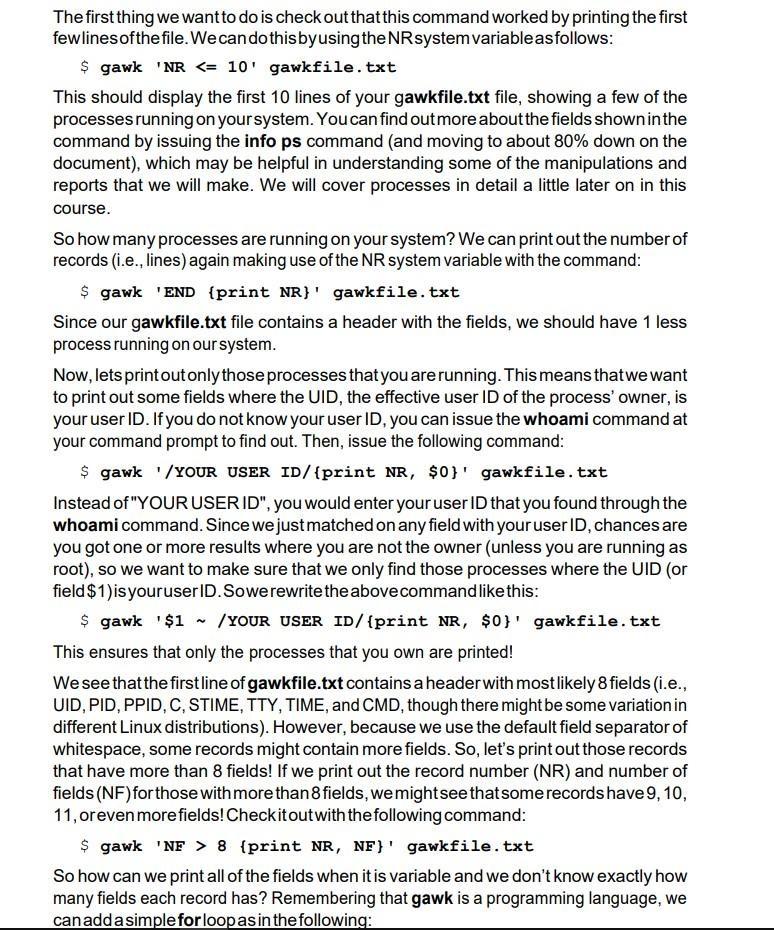 The first thing we want to do is check out that this command worked by printing the first few lines of the file. We can do this by using the NR system variable as follows:

$ gawk 'NR <= 10' gawkfile.txt

This should display the first 10 lines of your gawkfile.txt file, showing a few of the processes running on your system. You can find out more about the fields shown in the command by issuing the info ps command (and moving to about 80% down on the document), which may be helpful in understanding some of the manipulations and reports that we will make. We will cover processes in detail a little later on in this course.

So how many processes are running on your system? We can print out the number of records (i.e., lines) again making use of the NR system variable with the command:

$ gawk 'END {print NR}' gawkfile.txt

Since our gawkfile.txt file contains a header with the fields, we should have 1 less process running on our system.

Now, lets print out only those processes that you are running. This means that we want to print out some fields where the UID, the effective user ID of the process' owner, is your user ID. If you do not know your user ID, you can issue the whoami command at your command prompt to find out. Then, issue the following command:

$ gawk '/YOUR USER ID/{print NR, $0}' gawkfile.txt

Instead of "YOUR USER ID", you would enter your user ID that you found through the whoami command. Since we just matched on any field with your user ID, chances are you got one or more results where you are not the owner (unless you are running as root), so we want to make sure that we only find those processes where the UID (or field $1) is your user ID. So we rewrite the above command like this:

$ gawk '$1 ~ /YOUR USER ID/{print NR, $0}' gawkfile.txt

This ensures that only the processes that you own are printed!

We see that the first line of gawkfile.txt contains a header with most likely 8 fields (i.e., UID, PID, PPID, C, STIME, TTY, TIME, and CMD, though there might be some variation in different Linux distributions). However, because we use the default field separator of whitespace, some records might contain more fields. So, let's print out those records that have more than 8 fields! If we print out the record number (NR) and number of fields (NF) for those with more than 8 fields, we might see that some records have 9, 10, 11, or even more fields! Check it out with the following command:

$ gawk 'NF > 8 {print NR, NF}' gawkfile.txt

So how can we print all of the fields when it is variable and we don't know exactly how many fields each record has? Remembering that gawk is a programming language, we can add a simple for loop as in the following: